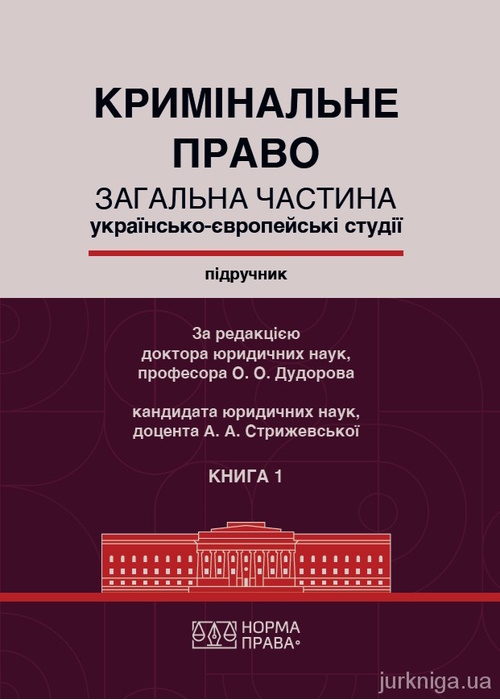 КРИМІНАЛЬНЕ ПРАВО
ЗАГАЛЬНА ЧАСТИНА
українсько-європейські студії

підручник

За редакцією
доктора юридичних наук,
професора О. О. Дудорова

кандидата юридичних наук,
доцента А. А. Стрижевської

КНИГА 1

НОРМА ПРАВА

jurkniga.ua